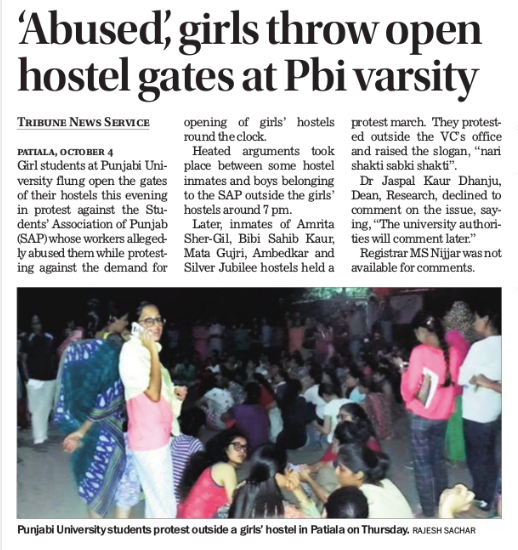 'Abused', girls throw open hostel gates at Pbi varsity

TRIBUNE NEWS SERVICE

PATIALA, OCTOBER 4

Girl students at Punjabi University flung open the gates of their hostels this evening in protest against the Students' Association of Punjab (SAP) whose workers allegedly abused them while protesting against the demand for opening of girls' hostels round the clock.

Heated arguments took place between some hostel inmates and boys belonging to the SAP outside the girls' hostels around 7 pm.

Later, inmates of Amrita Sher-Gil, Bibi Sahib Kaur, Mata Gujri, Ambedkar and Silver Jubilee hostels held a protest march. They protested outside the VC's office and raised the slogan, "nari shakti sabki shakti".

Dr Jaspal Kaur Dhanju, Dean, Research, declined to comment on the issue, saying, "The university authorities will comment later."

Registrar MS Nijjar was not available for comments.

Punjabi University students protest outside a girls' hostel in Patiala on Thursday. RAJESH SACHAR